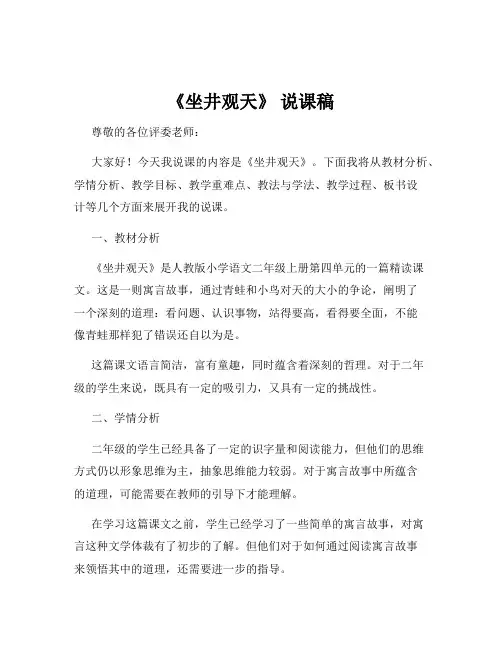 《坐井观天》 说课稿

尊敬的各位评委老师：

大家好！今天我说课的内容是《坐井观天》。下面我将从教材分析、学情分析、教学目标、教学重难点、教法与学法、教学过程、板书设计等几个方面来展开我的说课。

一、教材分析

《坐井观天》是人教版小学语文二年级上册第四单元的一篇精读课文。这是一则寓言故事，通过青蛙和小鸟对天的大小的争论，阐明了一个深刻的道理：看问题、认识事物，站得要高，看得要全面，不能像青蛙那样犯了错误还自以为是。

这篇课文语言简洁，富有童趣，同时蕴含着深刻的哲理。对于二年级的学生来说，既具有一定的吸引力，又具有一定的挑战性。

二、学情分析

二年级的学生已经具备了一定的识字量和阅读能力，但他们的思维方式仍以形象思维为主，抽象思维能力较弱。对于寓言故事中所蕴含的道理，可能需要在教师的引导下才能理解。

在学习这篇课文之前，学生已经学习了一些简单的寓言故事，对寓言这种文学体裁有了初步的了解。但他们对于如何通过阅读寓言故事来领悟其中的道理，还需要进一步的指导。